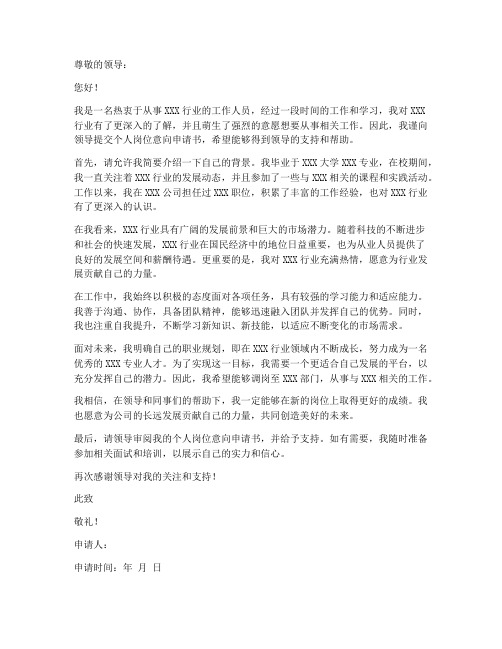 尊敬的领导：

您好！

我是一名热衷于从事 XXX 行业的工作人员，经过一段时间的工作和学习，我对 XXX 行业有了更深入的了解，并且萌生了强烈的意愿想要从事相关工作。因此，我谨向领导提交个人岗位意向申请书，希望能够得到领导的支持和帮助。

首先，请允许我简要介绍一下自己的背景。我毕业于 XXX 大学 XXX 专业，在校期间，我一直关注着 XXX 行业的发展动态，并且参加了一些与 XXX 相关的课程和实践活动。工作以来，我在 XXX 公司担任过 XXX 职位，积累了丰富的工作经验，也对 XXX 行业有了更深入的认识。

在我看来，XXX 行业具有广阔的发展前景和巨大的市场潜力。随着科技的不断进步和社会的快速发展，XXX 行业在国民经济中的地位日益重要，也为从业人员提供了良好的发展空间和薪酬待遇。更重要的是，我对 XXX 行业充满热情，愿意为行业发展贡献自己的力量。

在工作中，我始终以积极的态度面对各项任务，具有较强的学习能力和适应能力。我善于沟通、协作，具备团队精神，能够迅速融入团队并发挥自己的优势。同时，我也注重自我提升，不断学习新知识、新技能，以适应不断变化的市场需求。

面对未来，我明确自己的职业规划，即在 XXX 行业领域内不断成长，努力成为一名优秀的 XXX 专业人才。为了实现这一目标，我需要一个更适合自己发展的平台，以充分发挥自己的潜力。因此，我希望能够调岗至 XXX 部门，从事与 XXX 相关的工作。

我相信，在领导和同事们的帮助下，我一定能够在新的岗位上取得更好的成绩。我也愿意为公司的长远发展贡献自己的力量，共同创造美好的未来。

最后，请领导审阅我的个人岗位意向申请书，并给予支持。如有需要，我随时准备参加相关面试和培训，以展示自己的实力和信心。

再次感谢领导对我的关注和支持！

此致

敬礼！

申请人：

申请时间：年 月 日